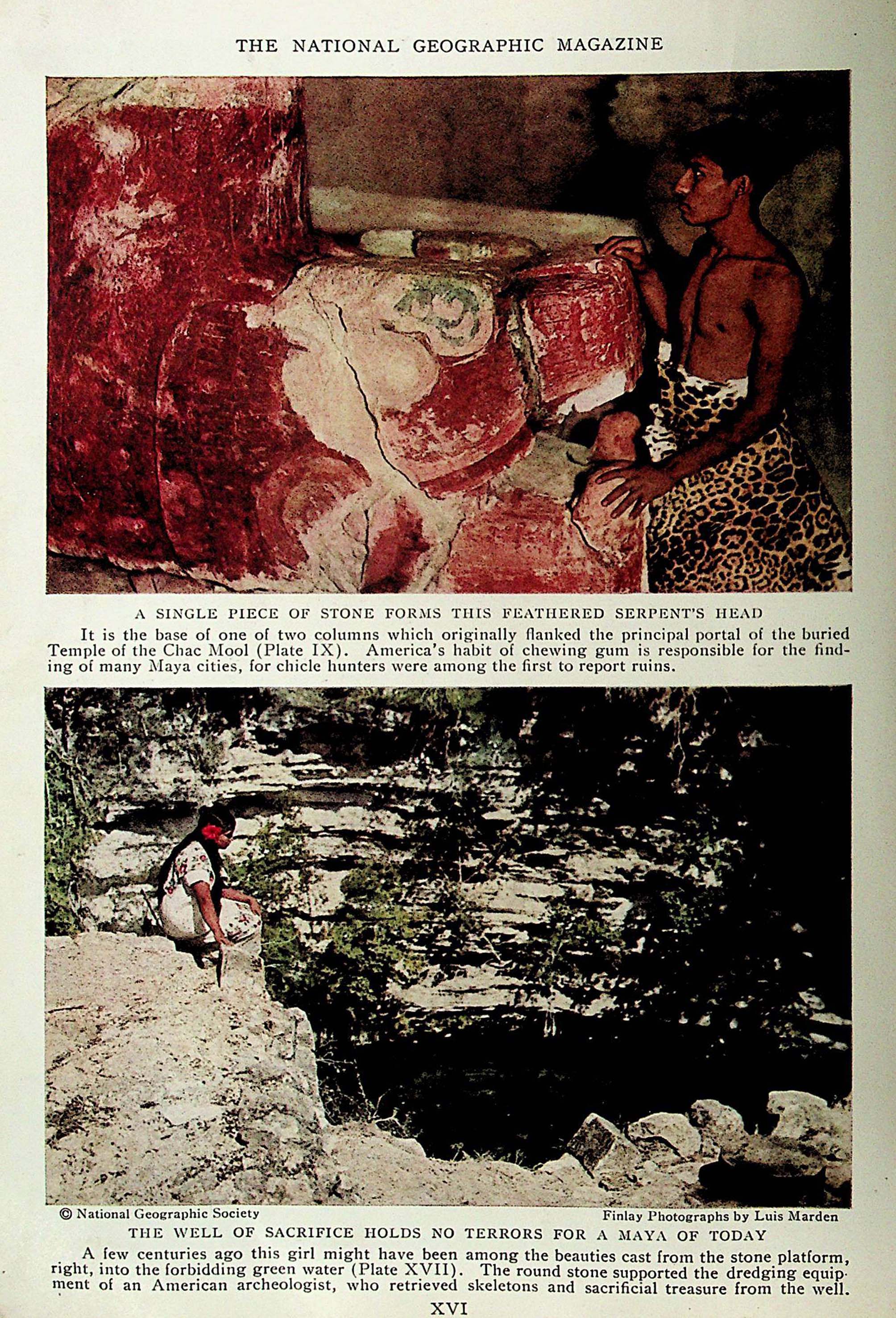 THE NATIONAL GEOGRAPHIC MAGAZINE

A SINGLE PIECE OF STONE FORMS THIS FEATHERED SERPENT'S HEAD

It is the base of one of two columns which originally flanked the principal portal of the buried Temple of the Chac Mool (Plate IX). America's habit of chewing gum is responsible for the finding of many Maya cities, for chicle hunters were among the first to report ruins.

© National Geographic Society

Finlay Photographs by Luis Marden

THE WELL OF SACRIFICE HOLDS NO TERRORS FOR A MAYA OF TODAY

A few centuries ago this girl might have been among the beauties cast from the stone platform, right, into the forbidding green water (Plate XVII). The round stone supported the dredging equipment of an American archeologist, who retrieved skeletons and sacrificial treasure from the well.

XVI